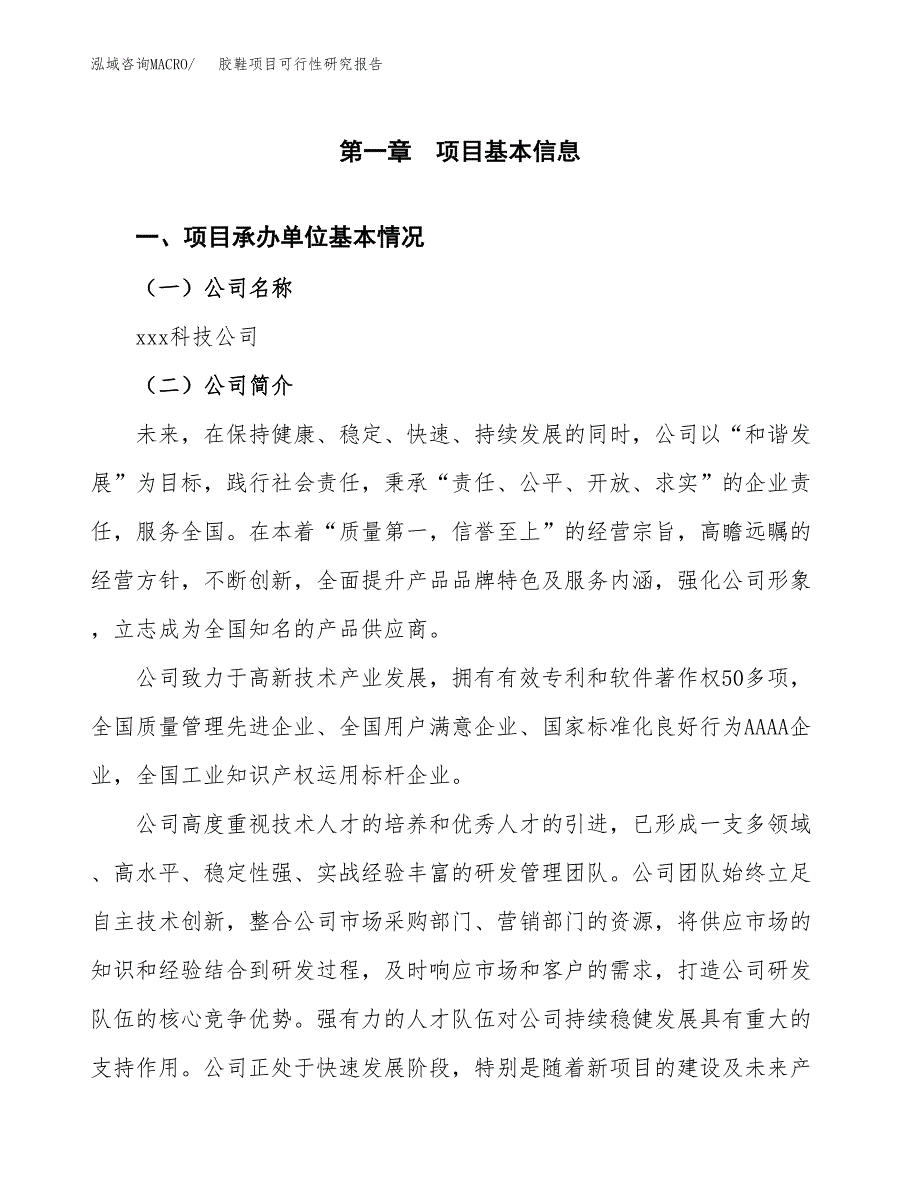 泓域咨询MACRO/　胶鞋项目可行性研究报告

第一章　项目基本信息

一、项目承办单位基本情况

（一）公司名称

xxx科技公司

（二）公司简介

未来，在保持健康、稳定、快速、持续发展的同时，公司以“和谐发展”为目标，践行社会责任，秉承“责任、公平、开放、求实”的企业责任，服务全国。在本着“质量第一，信誉至上”的经营宗旨，高瞻远瞩的经营方针，不断创新，全面提升产品品牌特色及服务内涵，强化公司形象，立志成为全国知名的产品供应商。

公司致力于高新技术产业发展，拥有有效专利和软件著作权50多项，全国质量管理先进企业、全国用户满意企业、国家标准化良好行为AAAA企业，全国工业知识产权运用标杆企业。

公司高度重视技术人才的培养和优秀人才的引进，已形成一支多领域、高水平、稳定性强、实战经验丰富的研发管理团队。公司团队始终立足自主技术创新，整合公司市场采购部门、营销部门的资源，将供应市场的知识和经验结合到研发过程，及时响应市场和客户的需求，打造公司研发队伍的核心竞争优势。强有力的人才队伍对公司持续稳健发展具有重大的支持作用。公司正处于快速发展阶段，特别是随着新项目的建设及未来产